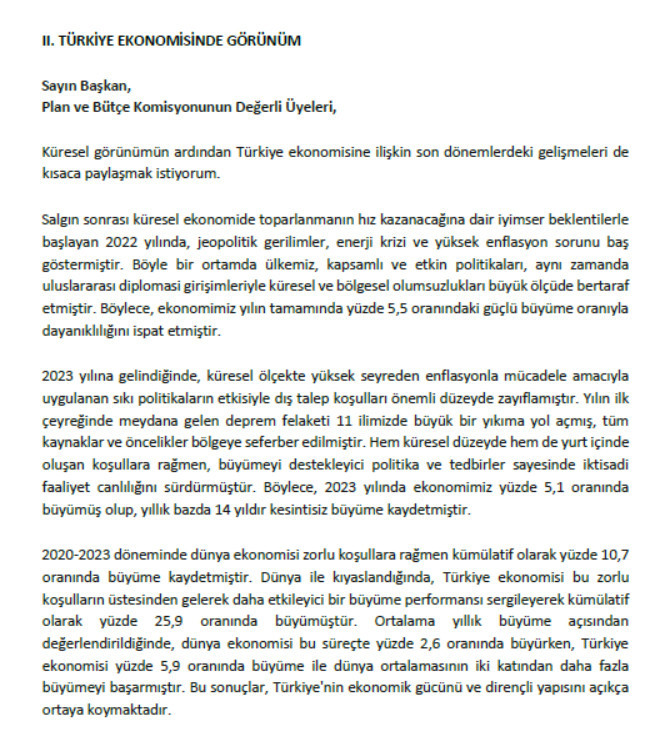 II. TÜRKİYE EKONOMİSİNDE GÖRÜNÜM

Sayın Başkan,
Plan ve Bütçe Komisyonunun Değerli Üyeleri,

Küresel görünümün ardından Türkiye ekonomisine ilişkin son dönemlerdeki gelişmeleri de kısaca paylaşmak istiyorum.

Salgın sonrası küresel ekonomide toparlanmanın hız kazanacağına dair iyimser beklentilerle başlayan 2022 yılında, jeopolitik gerilimler, enerji krizi ve yüksek enflasyon sorunu baş göstermiştir. Böyle bir ortamda ülkemiz, kapsamlı ve etkin politikaları, aynı zamanda uluslararası diplomasi girişimleriyle küresel ve bölgesel olumsuzlukları büyük ölçüde bertaraf etmiştir. Böylece, ekonomimiz yılın tamamında yüzde 5,5 oranındaki güçlü büyüme oranıyla dayanıklılığını ispat etmiştir.

2023 yılına gelindiğinde, küresel ölçekte yüksek seyreden enflasyonla mücadele amacıyla uygulanan sıkı politikaların etkisiyle dış talep koşulları önemli düzeyde zayıflamıştır. Yılın ilk çeyreğinde meydana gelen deprem felaketi 11 ilimizde büyük bir yıkıma yol açmış, tüm kaynaklar ve öncelikler bölgeye seferber edilmiştir. Hem küresel düzeyde hem de yurt içinde oluşan koşullara rağmen, büyümeyi destekleyici politika ve tedbirler sayesinde iktisadi faaliyet canlılığını sürdürmüştür. Böylece, 2023 yılında ekonomimiz yüzde 5,1 oranında büyümüş olup, yıllık bazda 14 yıldır kesintisiz büyüme kaydetmiştir.

2020-2023 döneminde dünya ekonomisi zorlu koşullara rağmen kümülatif olarak yüzde 10,7 oranında büyüme kaydetmiştir. Dünya ile kıyaslandığında, Türkiye ekonomisi bu zorlu koşulların üstesinden gelerek daha etkileyici bir büyüme performansı sergileyerek kümülatif olarak yüzde 25,9 oranında büyümüştür. Ortalama yıllık büyüme açısından değerlendirildiğinde, dünya ekonomisi bu süreçte yüzde 2,6 oranında büyürken, Türkiye ekonomisi yüzde 5,9 oranında büyüme ile dünya ortalamasının iki katından daha fazla büyümeyi başarmıştır. Bu sonuçlar, Türkiye'nin ekonomik gücünü ve dirençli yapısını açıkça ortaya koymaktadır.